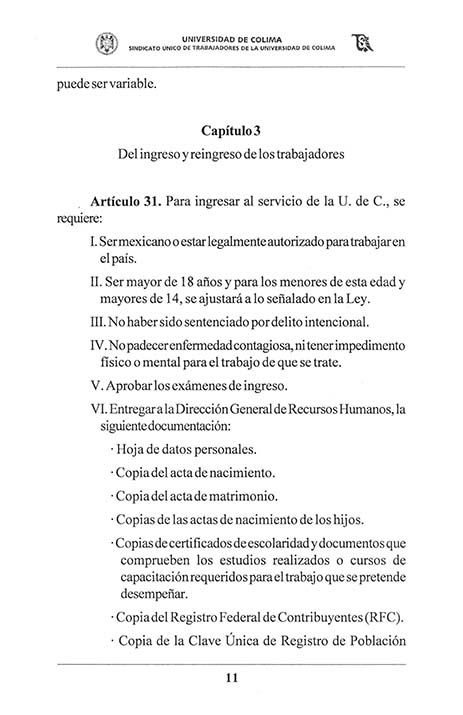 UNIVERSIDAD DE COLIMA
SINDICATO UNICO DE TRABAJADORES DE LA UNIVERSIDAD DE COLIMA

puede ser variable.

Capítulo 3

Del ingreso y reingreso de los trabajadores

Artículo 31. Para ingresar al servicio de la U. de C., se requiere:

I. Ser mexicano o estar legalmente autorizado para trabajar en el país.

II. Ser mayor de 18 años y para los menores de esta edad y mayores de 14, se ajustará a lo señalado en la Ley.

III. No haber sido sentenciado por delito intencional.

IV. No padecer enfermedad contagiosa, ni tener impedimento físico o mental para el trabajo de que se trate.

V. Aprobar los exámenes de ingreso.

VI. Entregar a la Dirección General de Recursos Humanos, la siguiente documentación:

· Hoja de datos personales.

· Copia del acta de nacimiento.

· Copia del acta de matrimonio.

· Copias de las actas de nacimiento de los hijos.

· Copias de certificados de escolaridad y documentos que comprueben los estudios realizados o cursos de capacitación requeridos para el trabajo que se pretende desempeñar.

· Copia del Registro Federal de Contribuyentes (RFC).

· Copia de la Clave Única de Registro de Población

11